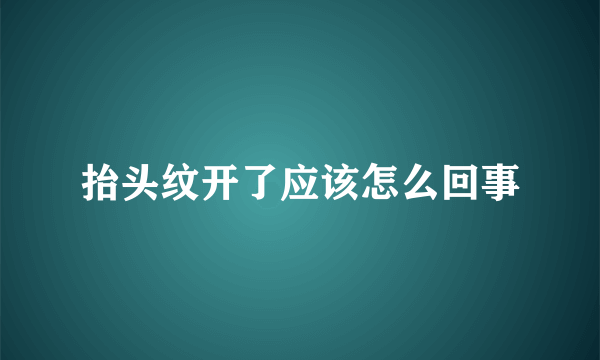 抬头纹开了应该怎么回事